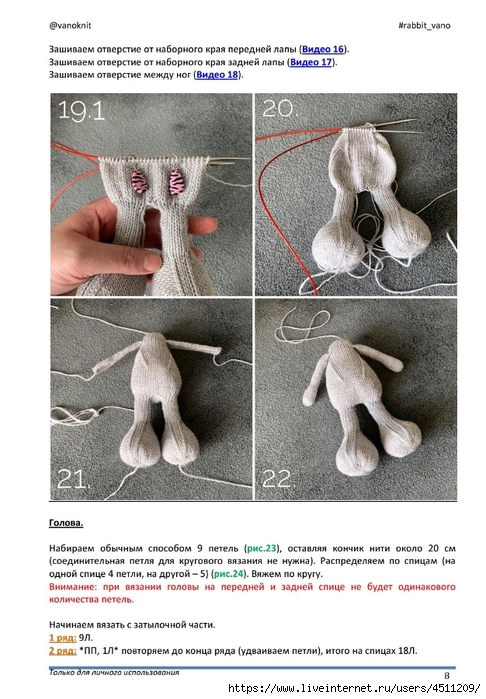 @vanoknit #rabbit_vano

Зашиваем отверстие от наборного края передней лапы (Видео 16).
Зашиваем отверстие от наборного края задней лапы (Видео 17).
Зашиваем отверстие между ног (Видео 18).

19.1

20.

21.

22.

Голова.

Набираем обычным способом 9 петель (рис.23), оставляя кончик нити около 20 см (соединительная петля для кругового вязания не нужна). Распределяем по спицам (на одной спице 4 петли, на другой – 5) (рис.24). Вяжем по кругу.
Внимание: при вязании головы на передней и задней спице не будет одинакового количества петель.

Начинаем вязать с затылочной части.
1 ряд: 9Л.
2 ряд: *ПП, 1Л* повторяем до конца ряда (удваиваем петли), итого на спицах 18Л.

Только для личного использования 8

https://www.liveinternet.ru/users/4511209/